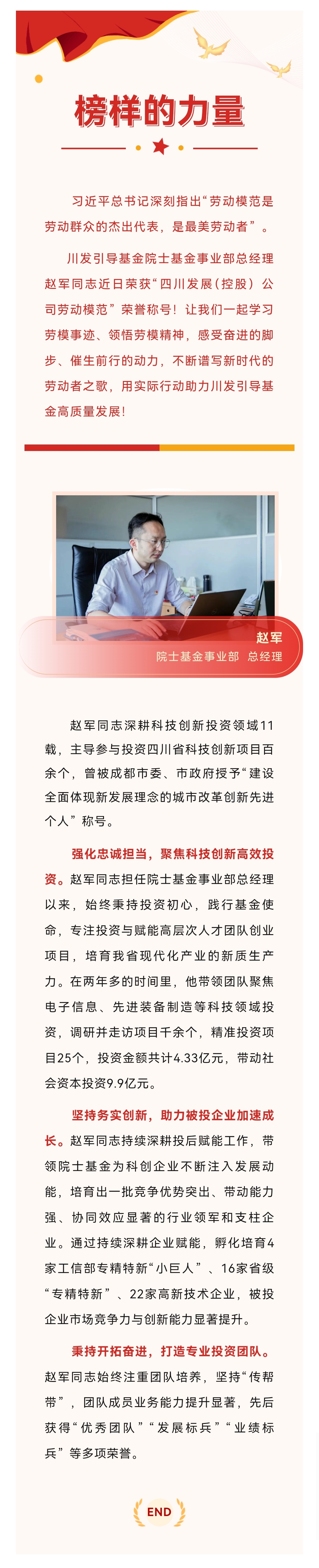 榜样的力量

习近平总书记深刻指出“劳动模范是劳动群众的杰出代表，是最美劳动者”。

川发引导基金院士基金事业部总经理赵军同志近日荣获“四川发展（控股）公司劳动模范”荣誉称号！让我们一起学习劳模事迹、领悟劳模精神，感受奋进的脚步、催生前行的动力，不断谱写新时代的劳动者之歌，用实际行动助力川发引导基金高质量发展！

赵军
院士基金事业部 总经理

赵军同志深耕科技创新投资领域11载，主导参与投资四川省科技创新项目百余个，曾被成都市委、市政府授予“建设全面体现新发展理念的城市改革创新先进个人”称号。

强化忠诚担当，聚焦科技创新高效投资。赵军同志担任院士基金事业部总经理以来，始终秉持投资初心，践行基金使命，专注投资与赋能高层次人才团队创业项目，培育我省现代化产业的新质生产力。在两年多的时间里，他带领团队聚焦电子信息、先进装备制造等科技领域投资，调研并走访项目千余个，精准投资项目25个，投资金额共计4.33亿元，带动社会资本投资9.9亿元。

坚持务实创新，助力被投企业加速成长。赵军同志持续深耕投后赋能工作，带领院士基金为科创企业不断注入发展动能，培育出一批竞争优势突出、带动能力强、协同效应显著的行业领军和支柱企业。通过持续深耕企业赋能，孵化培育4家工信部专精特新“小巨人”、16家省级“专精特新”、22家高新技术企业，被投企业市场竞争力与创新能力显著提升。

秉持开拓奋进，打造专业投资团队。赵军同志始终注重团队培养，坚持“传帮带”，团队成员业务能力提升显著，先后获得“优秀团队”“发展标兵”“业绩标兵”等多项荣誉。

END